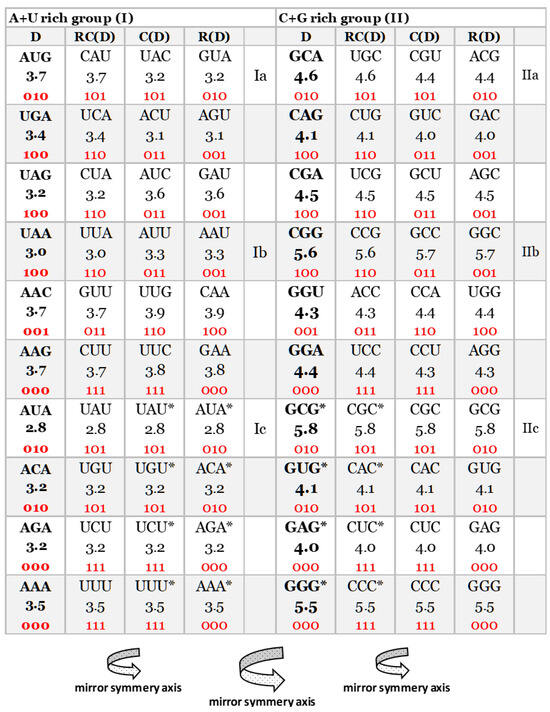 | A+U rich group (I) | | | | | C+G rich group (II) | | | | |
|---|---|---|---|---|---|---|---|---|---|
| D | RC(D) | C(D) | R(D) | | D | RC(D) | C(D) | R(D) | |
| AUG 3.7 010 | CAU 3.7 101 | UAC 3.2 101 | GUA 3.2 010 | Ia | GCA 4.6 010 | UGC 4.6 101 | CGU 4.4 101 | ACG 4.4 010 | IIa |
| UGA 3.4 100 | UCA 3.4 110 | ACU 3.1 011 | AGU 3.1 001 | | CAG 4.1 100 | CUG 4.1 110 | GUC 4.0 011 | GAC 4.0 001 | |
| UAG 3.2 100 | CUA 3.2 110 | AUC 3.6 011 | GAU 3.6 001 | | CGA 4.5 100 | UCG 4.5 110 | GCU 4.5 011 | AGC 4.5 001 | |
| UAA 3.0 100 | UUA 3.0 110 | AUU 3.3 011 | AAU 3.3 001 | Ib | CGG 5.6 100 | CCG 5.6 110 | GCC 5.7 011 | GGC 5.7 001 | IIb |
| AAC 3.7 001 | GUU 3.7 011 | UUG 3.9 110 | CAA 3.9 100 | | GGU 4.3 001 | ACC 4.3 011 | CCA 4.4 110 | UGG 4.4 100 | |
| AAG 3.7 000 | CUU 3.7 111 | UUC 3.8 111 | GAA 3.8 000 | | GGA 4.4 000 | UCC 4.4 111 | CCU 4.3 111 | AGG 4.3 000 | |
| AUA 2.8 010 | UAU 2.8 101 | UAU* 2.8 101 | AUA* 2.8 010 | Ic | GCG* 5.8 010 | CGC* 5.8 101 | CGC 5.8 101 | GCG 5.8 010 | IIc |
| ACA 3.2 010 | UGU 3.2 101 | UGU* 3.2 101 | ACA* 3.2 010 | | GUG* 4.1 010 | CAC* 4.1 101 | CAC 4.1 101 | GUG 4.1 010 | |
| AGA 3.2 000 | UCU 3.2 111 | UCU* 3.2 111 | AGA* 3.2 000 | | GAG* 4.0 000 | CUC* 4.0 111 | CUC 4.0 111 | GAG 4.0 000 | |
| AAA 3.5 000 | UUU 3.5 111 | UUU* 3.5 111 | AAA* 3.5 000 | | GGG* 5.5 000 | CCC* 5.5 111 | CCC 5.5 111 | GGG 5.5 000 | |

mirror symmery axis

mirror symmery axis

mirror symmery axis